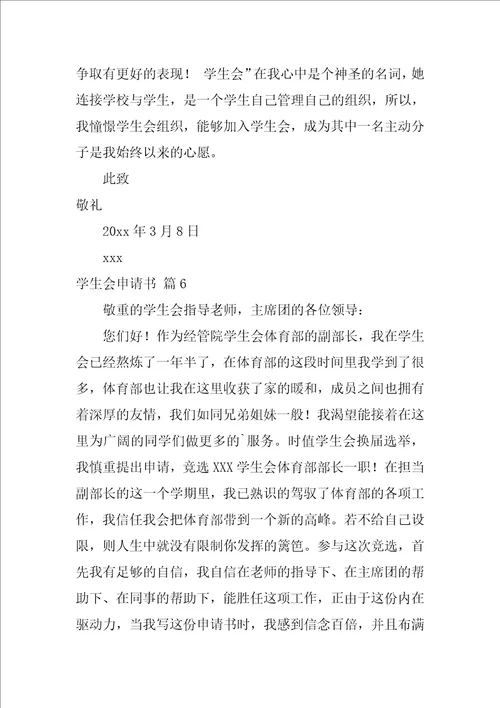 争取有更好的表现！ 学生会”在我心中是个神圣的名词，她连接学校与学生，是一个学生自己管理自己的组织，所以，我憧憬学生会组织，能够加入学生会，成为其中一名主动分子是我始终以来的心愿。

此致

敬礼

20xx 年 3 月 8 日

xxx

学生会申请书 篇 6

敬重的学生会指导老师，主席团的各位领导：

您们好！作为经管院学生会体育部的副部长，我在学生会已经熬炼了一年半了，在体育部的这段时间里我学到了很多，体育部也让我在这里收获了家的暖和，成员之间也拥有着深厚的友情，我们如同兄弟姐妹一般！我渴望能接着在这里为广阔的同学们做更多的`服务。时值学生会换届选举，我慎重提出申请，竞选 XXX 学生会体育部部长一职！在担当副部长的这一个学期里，我已熟识的驾驭了体育部的各项工作，我信任我会把体育部带到一个新的高峰。若不给自己设限，则人生中就没有限制你发挥的篱笆。参与这次竞选，首先我有足够的自信，我自信在老师的指导下、在主席团的帮助下、在同事的帮助下，能胜任这项工作，正由于这份内在驱动力，当我写这份申请书时，我感到信念百倍，并且布满